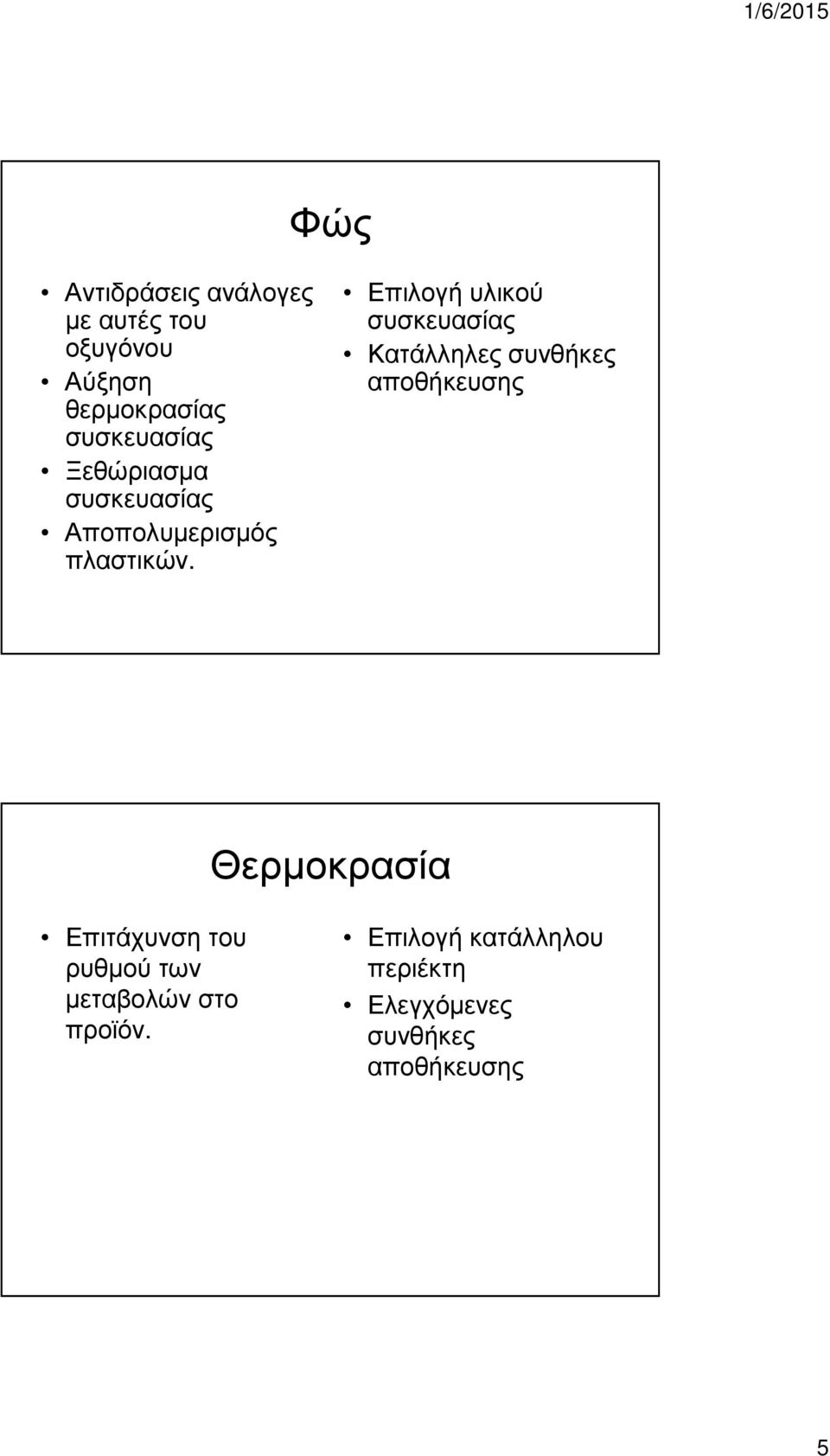 1/6/2015

Φώς

• Αντιδράσεις ανάλογες με αυτές του οξυγόνου
• Αύξηση θερμοκρασίας συσκευασίας
• Ξεθώριασμα συσκευασίας
• Αποπολυμερισμός πλαστικών.

• Επιλογή υλικού συσκευασίας
• Κατάλληλες συνθήκες αποθήκευσης

Θερμοκρασία

• Επιτάχυνση του ρυθμού των μεταβολών στο προϊόν.

• Επιλογή κατάλληλου περιέκτη
• Ελεγχόμενες συνθήκες αποθήκευσης

5